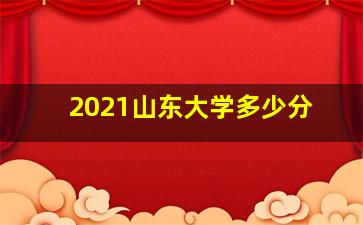 2021山东大学多少分